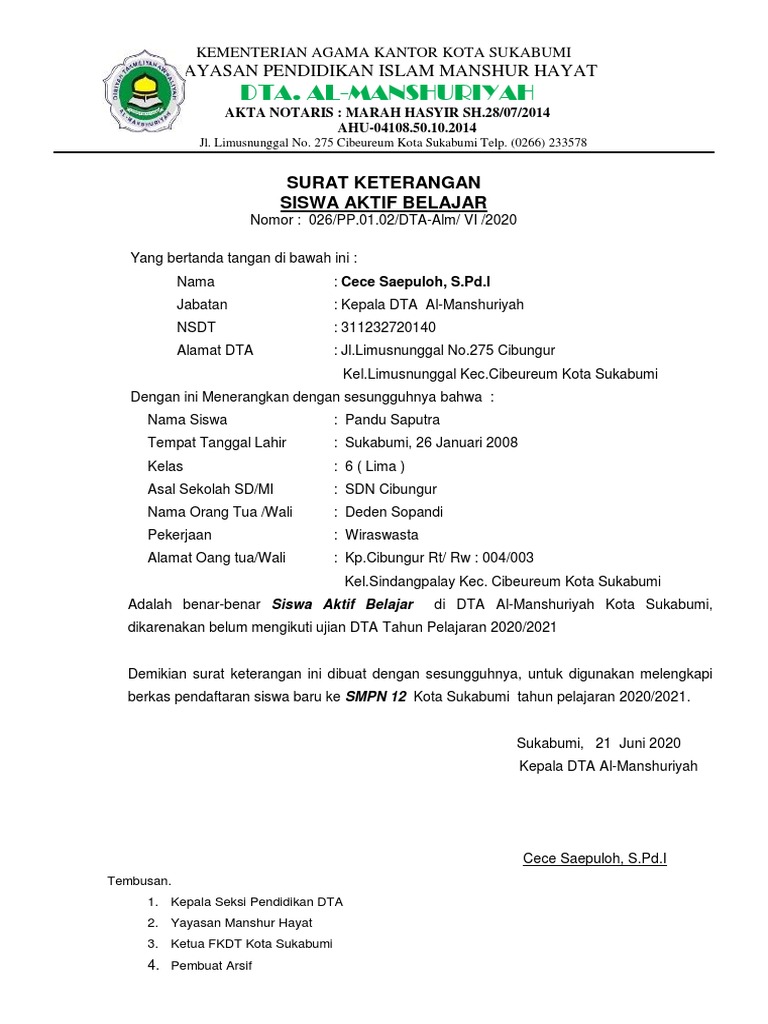 KEMENTERIAN AGAMA KANTOR KOTA SUKABUMI
YAYASAN PENDIDIKAN ISLAM MANSHUR HAYAT
DTA. AL-MANSHURIYAH
AKTA NOTARIS : MARAH HASYIR SH.28/07/2014
AHU-04108.50.10.2014
Jl. Limusnunggal No. 275 Cibeureum Kota Sukabumi Telp. (0266) 233578

SURAT KETERANGAN
SISWA AKTIF BELAJAR
Nomor : 026/PP.01.02/DTA-Alm/ VI /2020

Yang bertanda tangan di bawah ini :
Nama : Cece Saepuloh, S.Pd.I
Jabatan : Kepala DTA Al-Manshuriyah
NSDT : 311232720140
Alamat DTA : Jl.Limusnunggal No.275 Cibungur Kel.Limusnunggal Kec.Cibeureum Kota Sukabumi

Dengan ini Menerangkan dengan sesungguhnya bahwa :
Nama Siswa : Pandu Saputra
Tempat Tanggal Lahir : Sukabumi, 26 Januari 2008
Kelas : 6 ( Lima )
Asal Sekolah SD/MI : SDN Cibungur
Nama Orang Tua /Wali : Deden Sopandi
Pekerjaan : Wiraswasta
Alamat Oang tua/Wali : Kp.Cibungur Rt/ Rw : 004/003 Kel.Sindangpalay Kec. Cibeureum Kota Sukabumi

Adalah benar-benar Siswa Aktif Belajar di DTA Al-Manshuriyah Kota Sukabumi, dikarenakan belum mengikuti ujian DTA Tahun Pelajaran 2020/2021

Demikian surat keterangan ini dibuat dengan sesungguhnya, untuk digunakan melengkapi berkas pendaftaran siswa baru ke SMPN 12 Kota Sukabumi tahun pelajaran 2020/2021.

Sukabumi, 21 Juni 2020
Kepala DTA Al-Manshuriyah

Cece Saepuloh, S.Pd.I

Tembusan.
1. Kepala Seksi Pendidikan DTA
2. Yayasan Manshur Hayat
3. Ketua FKDT Kota Sukabumi
4. Pembuat Arsif